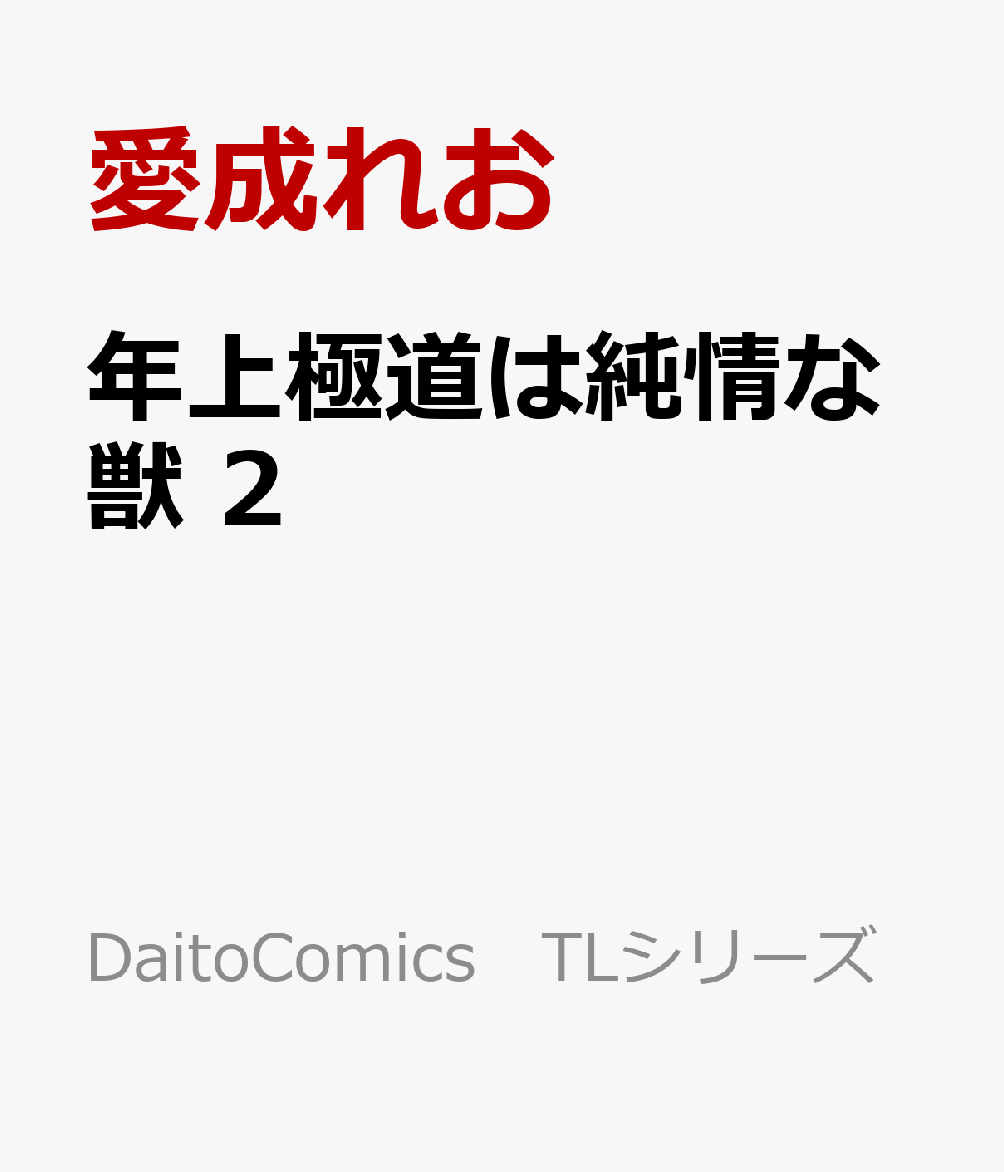 愛成れお

年上極道は純情な獣 ２

DaitoComics　TLシリーズ